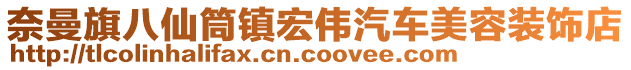 奈曼旗八仙筒镇宏伟汽车美容装饰店
http://tlcolinhalifax.cn.coovee.com